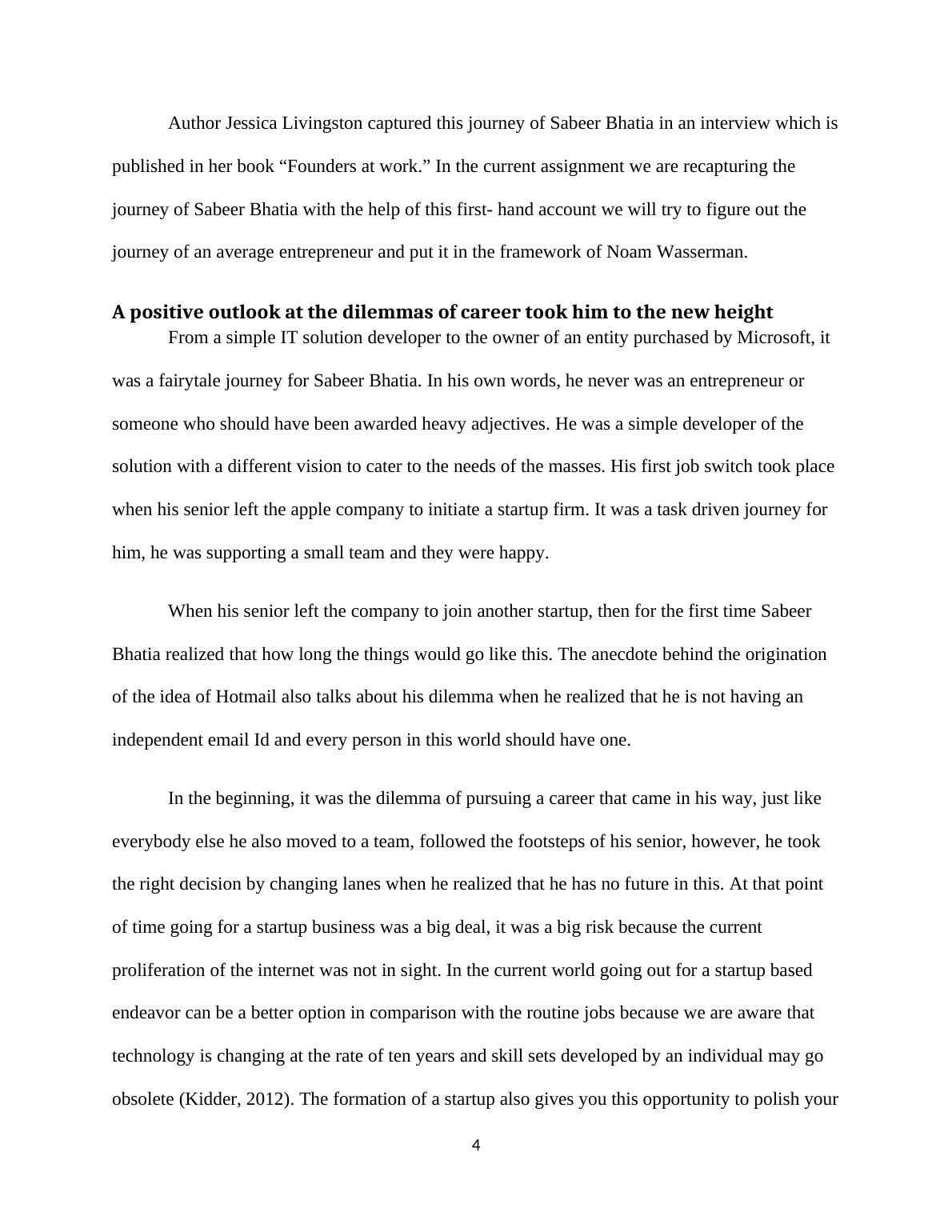 Author Jessica Livingston captured this journey of Sabeer Bhatia in an interview which is published in her book “Founders at work.” In the current assignment we are recapturing the journey of Sabeer Bhatia with the help of this first- hand account we will try to figure out the journey of an average entrepreneur and put it in the framework of Noam Wasserman.

A positive outlook at the dilemmas of career took him to the new height

From a simple IT solution developer to the owner of an entity purchased by Microsoft, it was a fairytale journey for Sabeer Bhatia. In his own words, he never was an entrepreneur or someone who should have been awarded heavy adjectives. He was a simple developer of the solution with a different vision to cater to the needs of the masses. His first job switch took place when his senior left the apple company to initiate a startup firm. It was a task driven journey for him, he was supporting a small team and they were happy.

When his senior left the company to join another startup, then for the first time Sabeer Bhatia realized that how long the things would go like this. The anecdote behind the origination of the idea of Hotmail also talks about his dilemma when he realized that he is not having an independent email Id and every person in this world should have one.

In the beginning, it was the dilemma of pursuing a career that came in his way, just like everybody else he also moved to a team, followed the footsteps of his senior, however, he took the right decision by changing lanes when he realized that he has no future in this. At that point of time going for a startup business was a big deal, it was a big risk because the current proliferation of the internet was not in sight. In the current world going out for a startup based endeavor can be a better option in comparison with the routine jobs because we are aware that technology is changing at the rate of ten years and skill sets developed by an individual may go obsolete (Kidder, 2012). The formation of a startup also gives you this opportunity to polish your

4